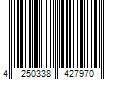 4 250338 427970